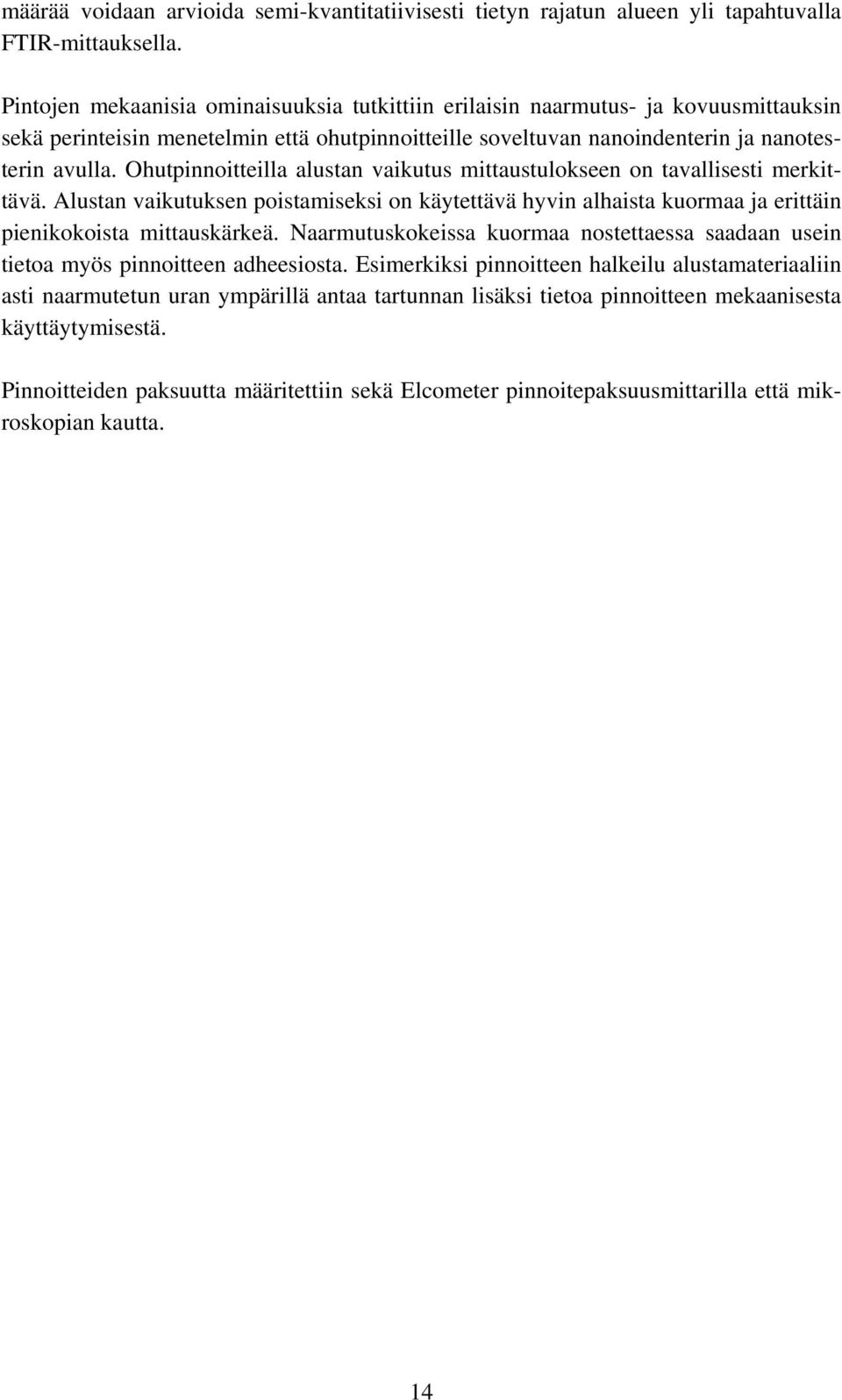 määrää voidaan arvioida semi-kvantitatiivisesti tietyn rajatun alueen yli tapahtuvalla FTIR-mittauksella.

Pintojen mekaanisia ominaisuuksia tutkittiin erilaisin naarmutus- ja kovuusmittauksin sekä perinteisin menetelmin että ohutpinnoitteille soveltuvan nanoindenterin ja nanotesterin avulla. Ohutpinnoitteilla alustan vaikutus mittaustulokseen on tavallisesti merkittävä. Alustan vaikutuksen poistamiseksi on käytettävä hyvin alhaista kuormaa ja erittäin pienikokoista mittauskärkeä. Naarmutuskokeissa kuormaa nostettaessa saadaan usein tietoa myös pinnoitteen adheesiosta. Esimerkiksi pinnoitteen halkeilu alustamateriaaliin asti naarmutetun uran ympärillä antaa tartunnan lisäksi tietoa pinnoitteen mekaanisesta käyttäytymisestä.

Pinnoitteiden paksuutta määritettiin sekä Elcometer pinnoitepaksuusmittarilla että mikroskopian kautta.

14